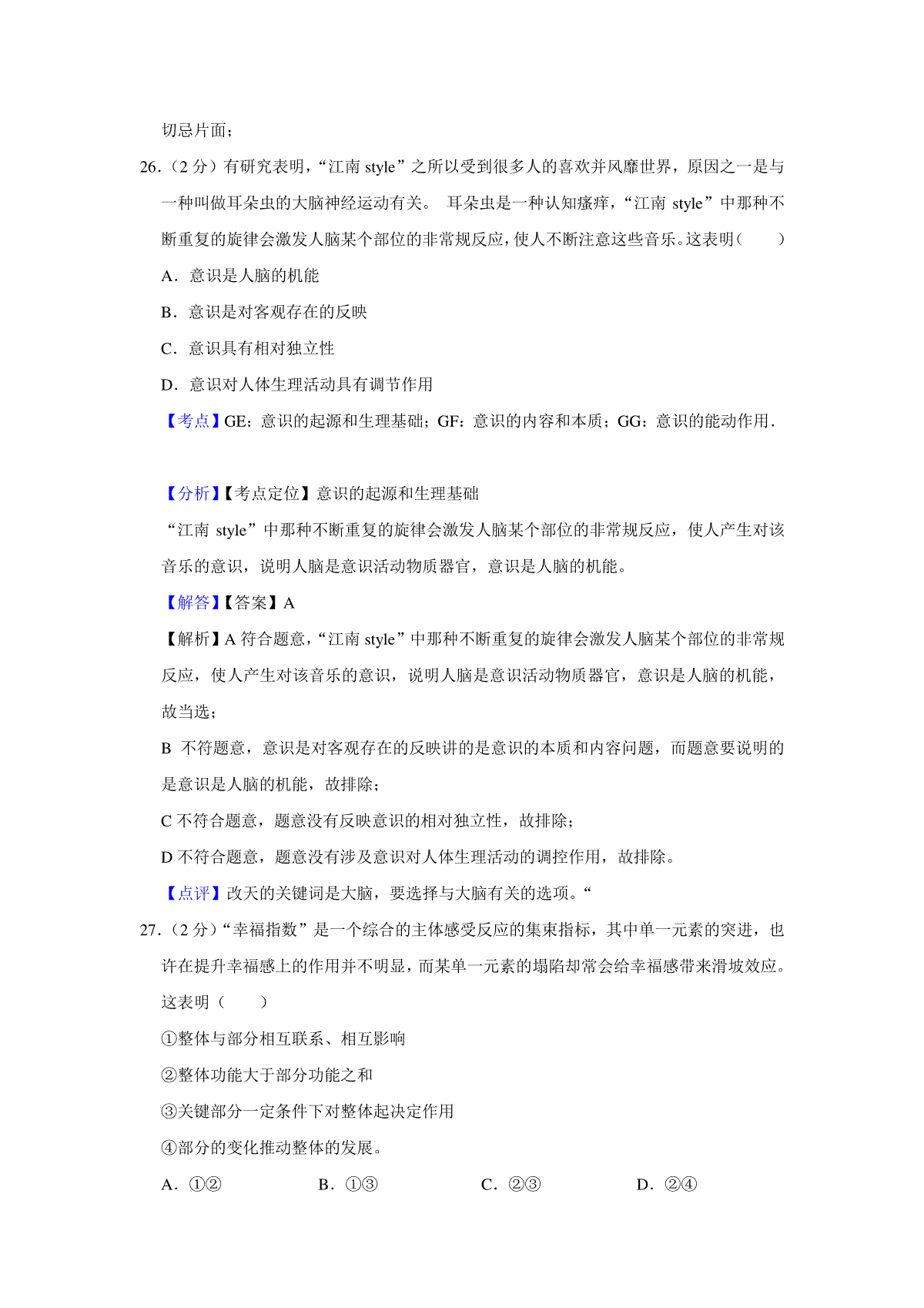 切忌片面；

26.（2 分）有研究表明，“江南 style”之所以受到很多人的喜欢并风靡世界，原因之一是与一种叫做耳朵虫的大脑神经运动有关。 耳朵虫是一种认知瘙痒，“江南 style”中那种不断重复的旋律会激发人脑某个部位的非常规反应，使人不断注意这些音乐。这表明（　　）

A．意识是人脑的机能

B．意识是对客观存在的反映

C．意识具有相对独立性

D．意识对人体生理活动具有调节作用

【考点】GE：意识的起源和生理基础；GF：意识的内容和本质；GG：意识的能动作用．

【分析】【考点定位】意识的起源和生理基础

“江南 style”中那种不断重复的旋律会激发人脑某个部位的非常规反应，使人产生对该音乐的意识，说明人脑是意识活动物质器官，意识是人脑的机能。

【解答】【答案】A

【解析】A 符合题意，“江南 style”中那种不断重复的旋律会激发人脑某个部位的非常规反应，使人产生对该音乐的意识，说明人脑是意识活动物质器官，意识是人脑的机能，故当选；

B 不符题意，意识是对客观存在的反映讲的是意识的本质和内容问题，而题意要说明的是意识是人脑的机能，故排除；

C 不符合题意，题意没有反映意识的相对独立性，故排除；

D 不符合题意，题意没有涉及意识对人体生理活动的调控作用，故排除。

【点评】改天的关键词是大脑，要选择与大脑有关的选项。“

27.（2 分）“幸福指数”是一个综合的主体感受反应的集束指标，其中单一元素的突进，也许在提升幸福感上的作用并不明显，而某单一元素的塌陷却常会给幸福感带来滑坡效应。这表明（　　）

①整体与部分相互联系、相互影响

②整体功能大于部分功能之和

③关键部分一定条件下对整体起决定作用

④部分的变化推动整体的发展。

A．①②　　B．①③　　C．②③　　D．②④